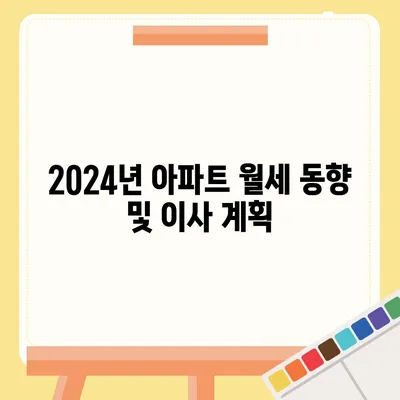 2024년 아파트 월세 동향 및 이사 계획